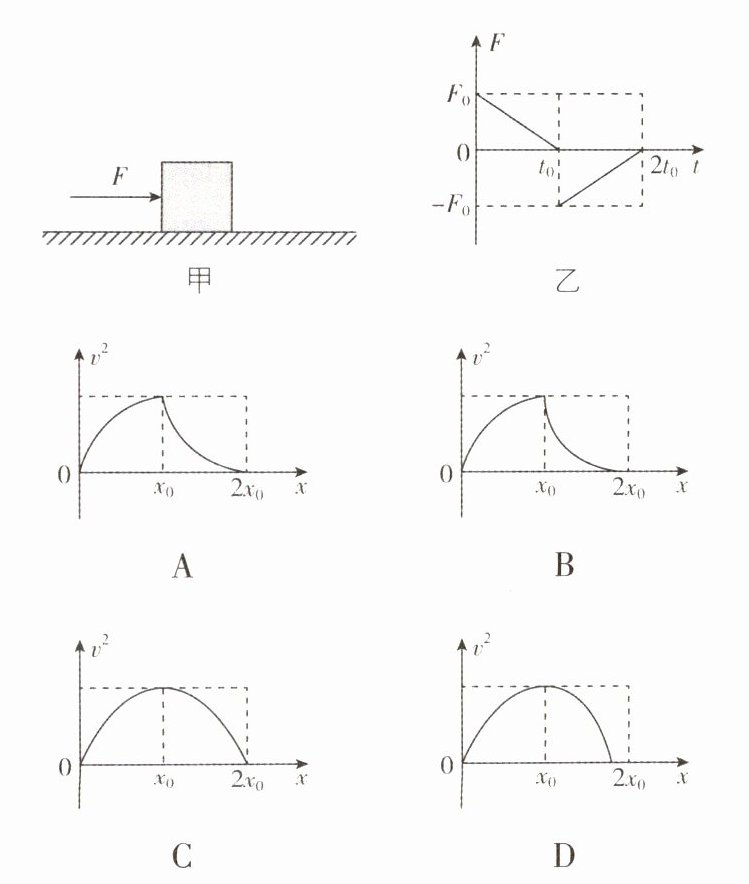 $F$

甲

$F$

$F_0$

$0$

$t_0$

$2t_0$

$t$

$-F_0$

乙

$v^2$

$0$

$x_0$

$2x_0$

$x$

A

$v^2$

$0$

$x_0$

$2x_0$

$x$

B

$v^2$

$0$

$x_0$

$2x_0$

$x$

C

$v^2$

$0$

$x_0$

$2x_0$

$x$

D